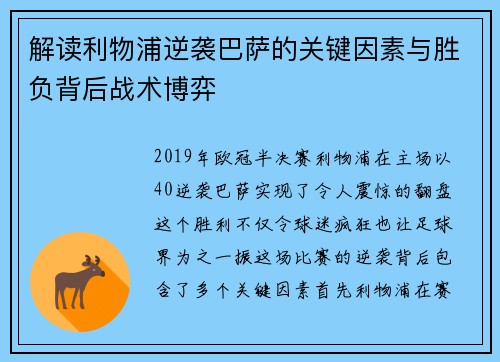 解读利物浦逆袭巴萨的关键因素与胜负背后战术博弈

2019年欧冠半决赛利物浦在主场以40逆袭巴萨实现了令人震惊的翻盘这个胜利不仅令球迷疯狂也让足球界为之一振这场比赛的逆袭背后包含了多个关键因素首先利物浦在赛